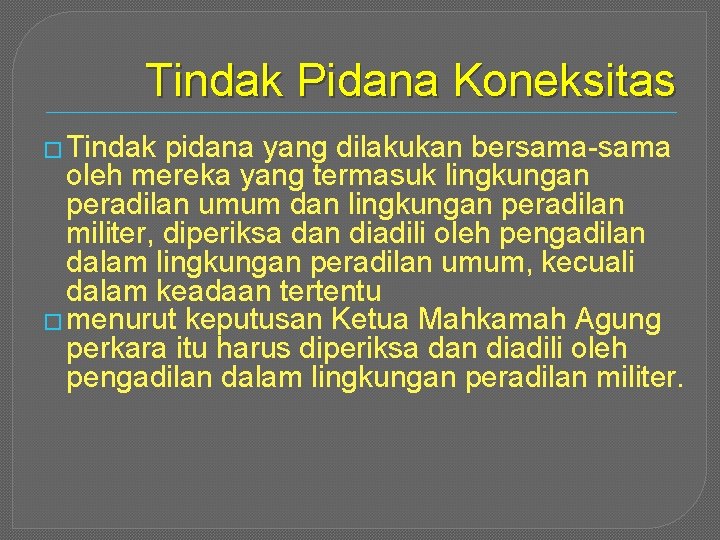 Tindak Pidana Koneksitas

□ Tindak pidana yang dilakukan bersama-sama oleh mereka yang termasuk lingkungan peradilan umum dan lingkungan peradilan militer, diperiksa dan diadili oleh pengadilan dalam lingkungan peradilan umum, kecuali dalam keadaan tertentu

□ menurut keputusan Ketua Mahkamah Agung perkara itu harus diperiksa dan diadili oleh pengadilan dalam lingkungan peradilan militer.